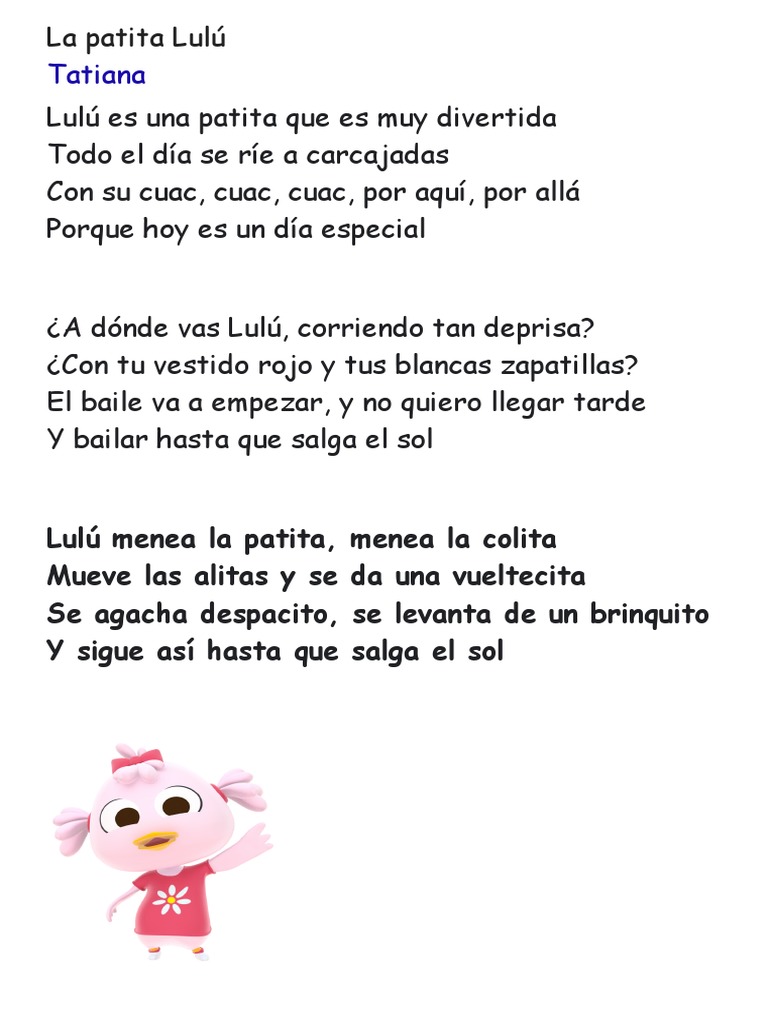 La patita Lulú
Tatiana

Lulú es una patita que es muy divertida
Todo el día se ríe a carcajadas
Con su cuac, cuac, cuac, por aquí, por allá
Porque hoy es un día especial

¿A dónde vas Lulú, corriendo tan deprisa?
¿Con tu vestido rojo y tus blancas zapatillas?
El baile va a empezar, y no quiero llegar tarde
Y bailar hasta que salga el sol

Lulú menea la patita, menea la colita
Mueve las alitas y se da una vueltecita
Se agacha despacito, se levanta de un brinquito
Y sigue así hasta que salga el sol